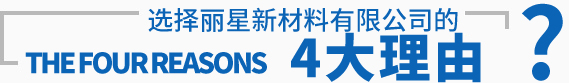 选择丽星新材料有限公司的
THE FOUR REASONS 4大理由 ?